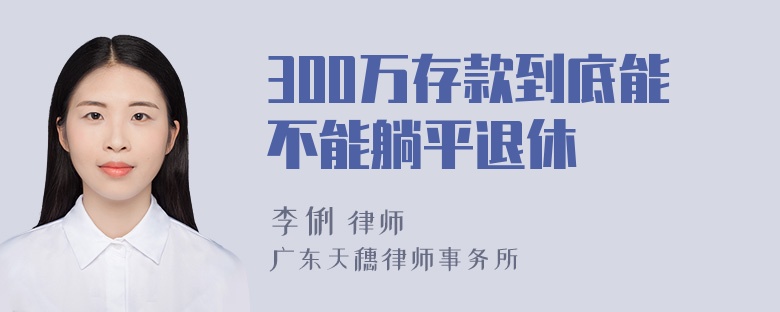 300万存款到底能不能躺平退休

李俐 律师
广东天穗律师事务所